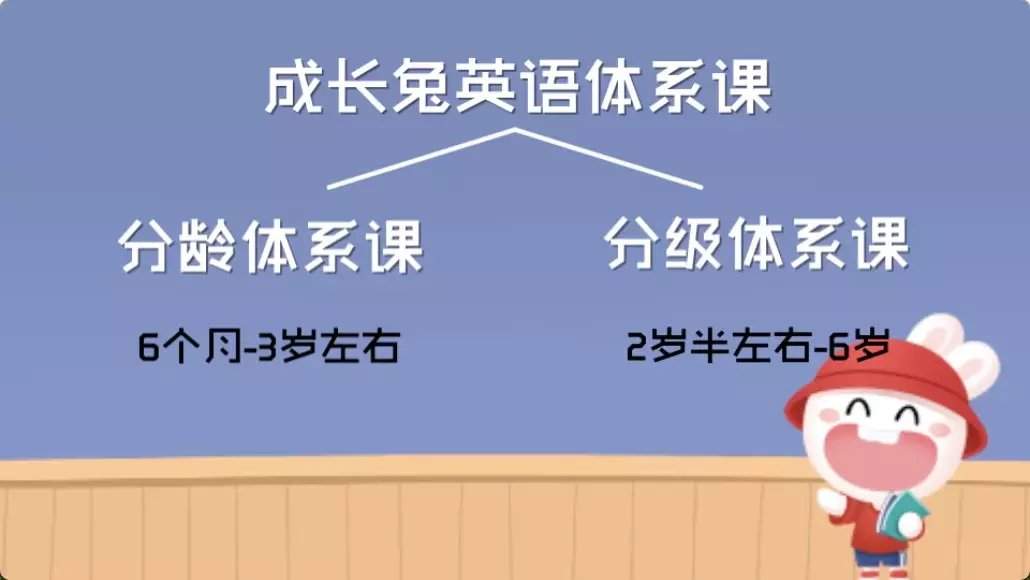 成长兔英语体系课

分龄体系课

6个月-3岁左右

分级体系课

2岁半左右-6岁